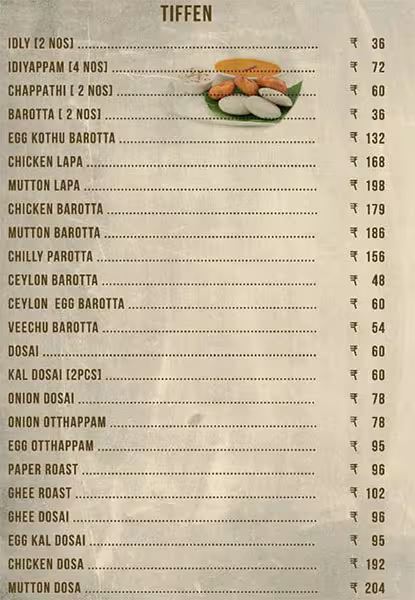 TIFFEN

IDLY [2 NOS] ₹ 36
IDIYAPPAM [4 NOS] ₹ 72
CHAPPATHI [ 2 NOS] ₹ 60
BAROTTA [ 2 NOS] ₹ 36
EGG KOTHU BAROTTA ₹ 132
CHICKEN LAPA ₹ 168
MUTTON LAPA ₹ 198
CHICKEN BAROTTA ₹ 179
MUTTON BAROTTA ₹ 186
CHILLY PAROTTA ₹ 156
CEYLON BAROTTA ₹ 48
CEYLON EGG BAROTTA ₹ 60
VEECHU BAROTTA ₹ 54
DOSAI ₹ 60
KAL DOSAI [2PCS] ₹ 60
ONION DOSAI ₹ 78
ONION OTTHAPPAM ₹ 78
EGG OTTHAPPAM ₹ 95
PAPER ROAST ₹ 96
GHEE ROAST ₹ 102
GHEE DOSAI ₹ 96
EGG KAL DOSAI ₹ 95
CHICKEN DOSA ₹ 192
MUTTON DOSA ₹ 204